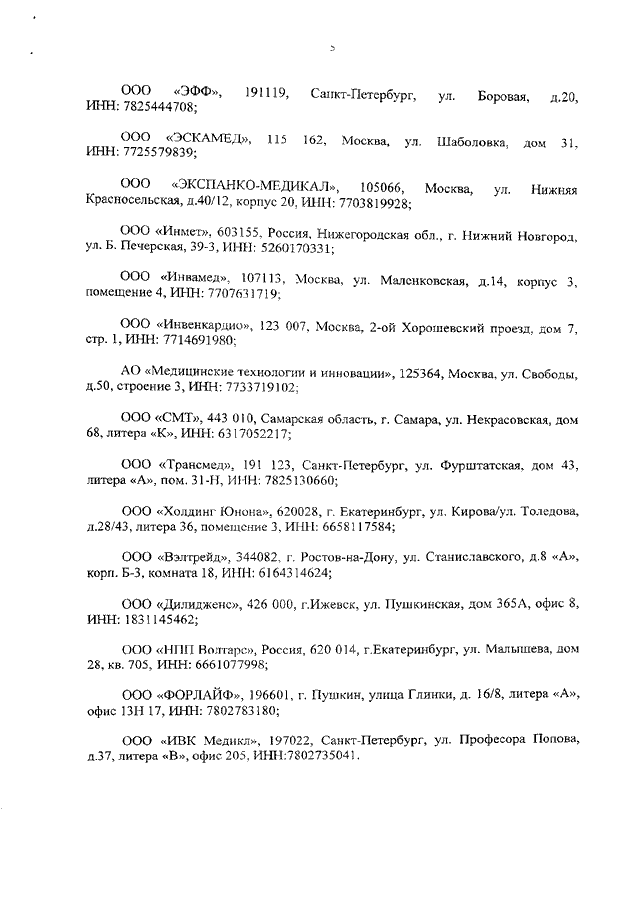 5

ООО «ЭФФ», 191119, Санкт-Петербург, ул. Боровая, д.20, ИНН: 7825444708;

ООО «ЭСКАМЕД», 115 162, Москва, ул. Шаболовка, дом 31, ИНН: 7725579839;

ООО «ЭКСПАНКО-МЕДИКАЛ», 105066, Москва, ул. Нижняя Красносельская, д.40/12, корпус 20, ИНН: 7703819928;

ООО «Инмет», 603155, Россия, Нижегородская обл., г. Нижний Новгород, ул. Б. Печерская, 39-3, ИНН: 5260170331;

ООО «Инвамед», 107113, Москва, ул. Маленковская, д.14, корпус 3, помещение 4, ИНН: 7707631719;

ООО «Инвенкардио», 123 007, Москва, 2-ой Хорошевский проезд, дом 7, стр. 1, ИНН: 7714691980;

АО «Медицинские технологии и инновации», 125364, Москва, ул. Свободы, д.50, строение 3, ИНН: 7733719102;

ООО «СМТ», 443 010, Самарская область, г. Самара, ул. Некрасовская, дом 68, литера «К», ИНН: 6317052217;

ООО «Трансмед», 191 123, Санкт-Петербург, ул. Фурштатская, дом 43, литера «А», пом. 31-Н, ИНН: 7825130660;

ООО «Холдинг Юнона», 620028, г. Екатеринбург, ул. Кирова/ул. Толедова, д.28/43, литера 36, помещение 3, ИНН: 6658117584;

ООО «Вэлтрейд», 344082, г. Ростов-на-Дону, ул. Станиславского, д.8 «А», корп. Б-3, комната 18, ИНН: 6164314624;

ООО «Дилидженс», 426 000, г.Ижевск, ул. Пушкинская, дом 365А, офис 8, ИНН: 1831145462;

ООО «НПП Волтарс», Россия, 620 014, г.Екатеринбург, ул. Малышева, дом 28, кв. 705, ИНН: 6661077998;

ООО «ФОРЛАЙФ», 196601, г. Пушкин, улица Глинки, д. 16/8, литера «А», офис 13Н 17, ИНН: 7802783180;

ООО «ИВК Медикл», 197022, Санкт-Петербург, ул. Професора Попова, д.37, литера «В», офис 205, ИНН:7802735041.